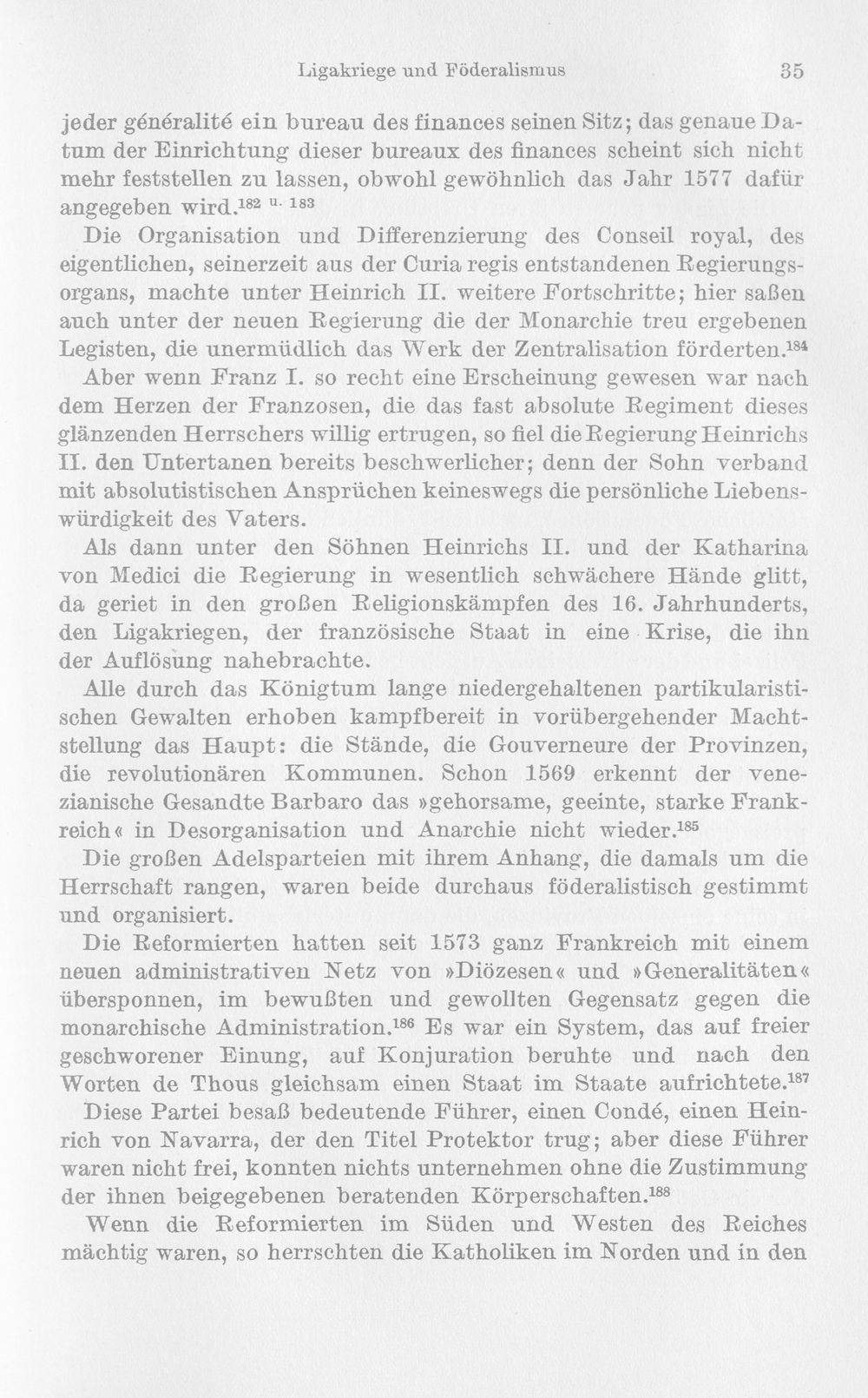 Ligakriege und Föderalismus 35

jeder généralité ein bureau des finances seinen Sitz; das genaue Datum der Einrichtung dieser bureaux des finances scheint sich nicht mehr feststellen zu lassen, obwohl gewöhnlich das Jahr 1577 dafür angegeben wird.$^{182 u. 183}$

Die Organisation und Differenzierung des Conseil royal, des eigentlichen, seinerzeit aus der Curia regis entstandenen Regierungsorgans, machte unter Heinrich II. weitere Fortschritte; hier saßen auch unter der neuen Regierung die der Monarchie treu ergebenen Legisten, die unermüdlich das Werk der Zentralisation förderten.$^{184}$

Aber wenn Franz I. so recht eine Erscheinung gewesen war nach dem Herzen der Franzosen, die das fast absolute Regiment dieses glänzenden Herrschers willig ertrugen, so fiel die Regierung Heinrichs II. den Untertanen bereits beschwerlicher; denn der Sohn verband mit absolutistischen Ansprüchen keineswegs die persönliche Liebenswürdigkeit des Vaters.

Als dann unter den Söhnen Heinrichs II. und der Katharina von Medici die Regierung in wesentlich schwächere Hände glitt, da geriet in den großen Religionskämpfen des 16. Jahrhunderts, den Ligakriegen, der französische Staat in eine Krise, die ihn der Auflösung nahebrachte.

Alle durch das Königtum lange niedergehaltenen partikularistischen Gewalten erhoben kampfbereit in vorübergehender Machtstellung das Haupt: die Stände, die Gouverneure der Provinzen, die revolutionären Kommunen. Schon 1569 erkennt der venezianische Gesandte Barbaro das »gehorsame, geeinte, starke Frankreich« in Desorganisation und Anarchie nicht wieder.$^{185}$

Die großen Adelsparteien mit ihrem Anhang, die damals um die Herrschaft rangen, waren beide durchaus föderalistisch gestimmt und organisiert.

Die Reformierten hatten seit 1573 ganz Frankreich mit einem neuen administrativen Netz von »Diözesen« und »Generalitäten« übersponnen, im bewußten und gewollten Gegensatz gegen die monarchische Administration.$^{186}$ Es war ein System, das auf freier geschworener Einung, auf Konjuration beruhte und nach den Worten de Thous gleichsam einen Staat im Staate aufrichtete.$^{187}$

Diese Partei besaß bedeutende Führer, einen Condé, einen Heinrich von Navarra, der den Titel Protektor trug; aber diese Führer waren nicht frei, konnten nichts unternehmen ohne die Zustimmung der ihnen beigegebenen beratenden Körperschaften.$^{188}$

Wenn die Reformierten im Süden und Westen des Reiches mächtig waren, so herrschten die Katholiken im Norden und in den